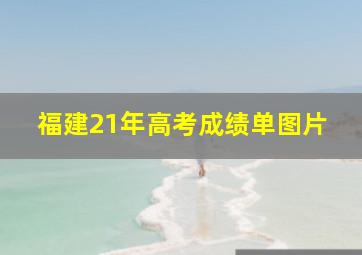 福建21年高考成绩单图片